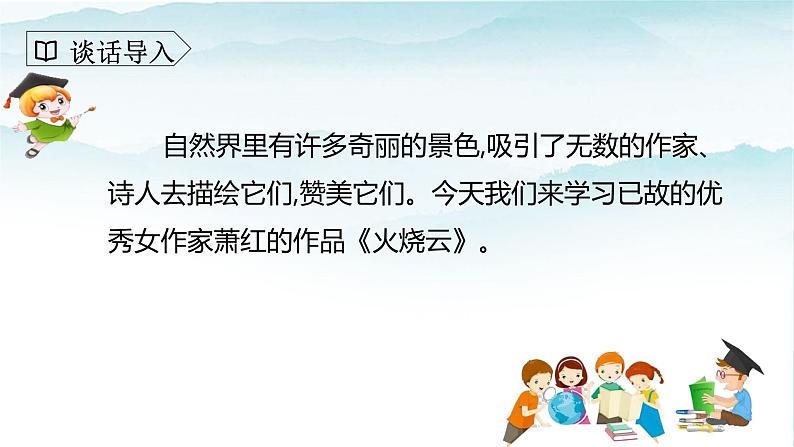 谈话导入

自然界里有许多奇丽的景色,吸引了无数的作家、诗人去描绘它们,赞美它们。今天我们来学习已故的优秀女作家萧红的作品《火烧云》。